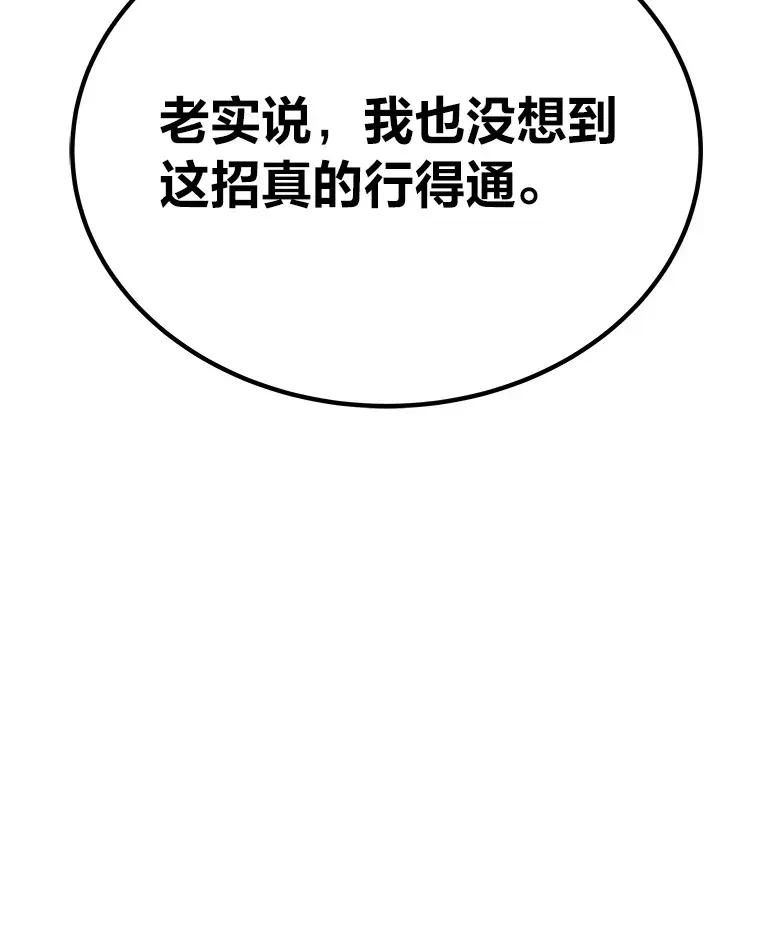 老实说，我也没想到这招真的行得通。